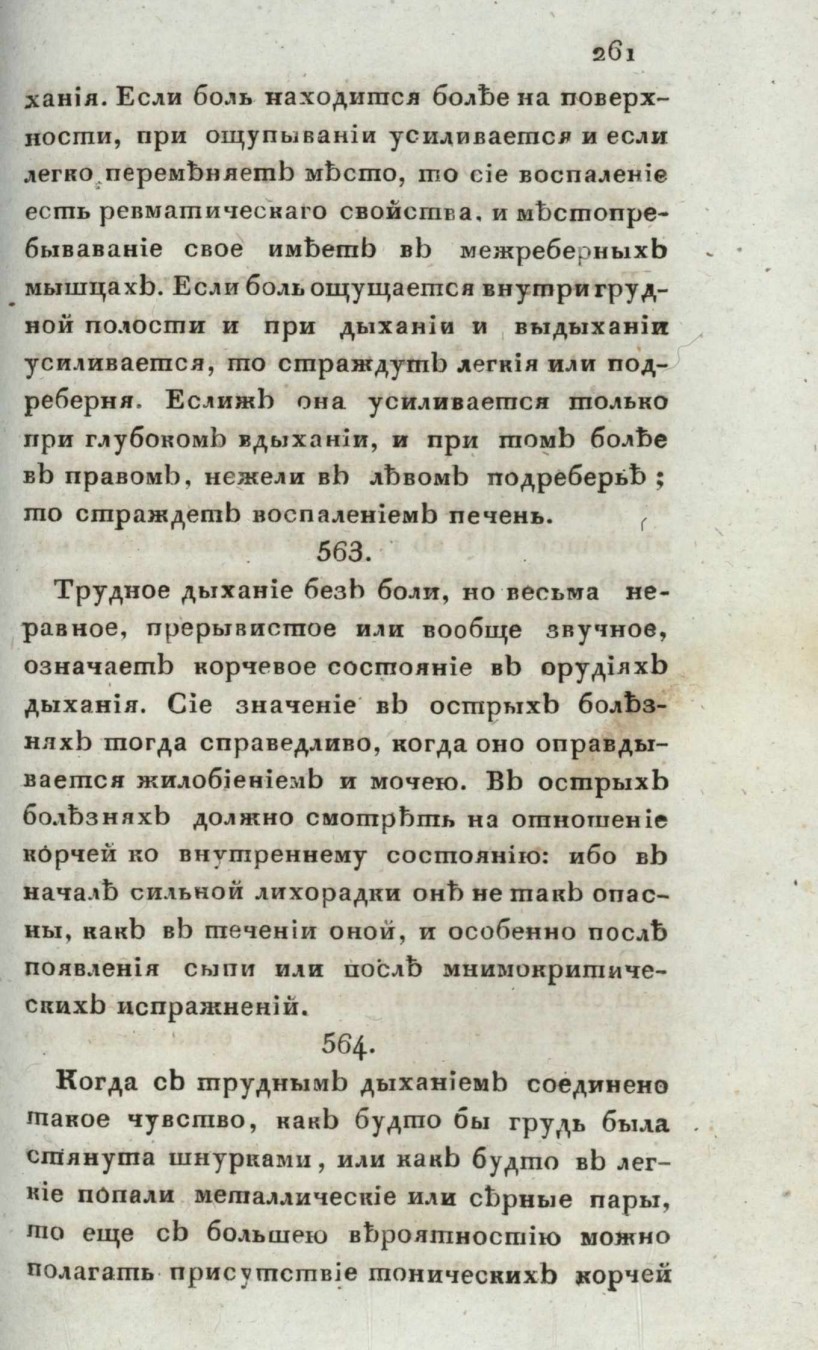 261

ханія. Если боль находится болѣе на поверхности, при ощупываніи усиливается и если легко перемѣняетъ мѣсто, то сіе воспаленіе есть ревматическаго свойства, и мѣстопребываваніе свое имѣетъ въ межреберныхъ мышцахъ. Если боль ощущается внутри грудной полости и при дыханіи и выдыханіи усиливается, то страждутъ легкія или подреберня. Еслижъ она усиливается только при глубокомъ вдыханіи, и при томъ болѣе въ правомъ, нежели въ лѣвомъ подреберьѣ; то страждетъ воспаленіемъ печень.

563.

Трудное дыханіе безъ боли, но весьма неравное, прерывистое или вообще звучное, означаетъ корчевое состояніе въ орудіяхъ дыханія. Сіе значеніе въ острыхъ болѣзняхъ тогда справедливо, когда оно оправдывается жилобіеніемъ и мочею. Въ острыхъ болѣзняхъ должно смотрѣть на отношеніе корчей ко внутреннему состоянію: ибо въ началѣ сильной лихорадки онѣ не такъ опасны, какъ въ теченіи оной, и особенно послѣ появленія сыпи или послѣ мнимокритическихъ испражненій.

564.

Когда съ труднымъ дыханіемъ соединено такое чувство, какъ будто бы грудь была стянута шнурками, или какъ будто въ легкіе попали металлическіе или сѣрные пары, то еще съ большею вѣроятностію можно полагать присутствіе тоническихъ корчей